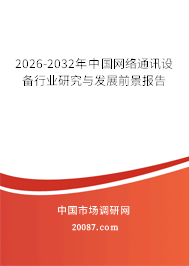 2026-2032年中国网络通讯设备行业研究与发展前景报告

中国市场调研网

20087.com